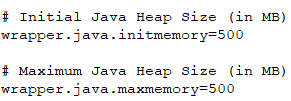 # Initial Java Heap Size (in MB)
wrapper.java.initmemory=500

# Maximum Java Heap Size (in MB)
wrapper.java.maxmemory=500